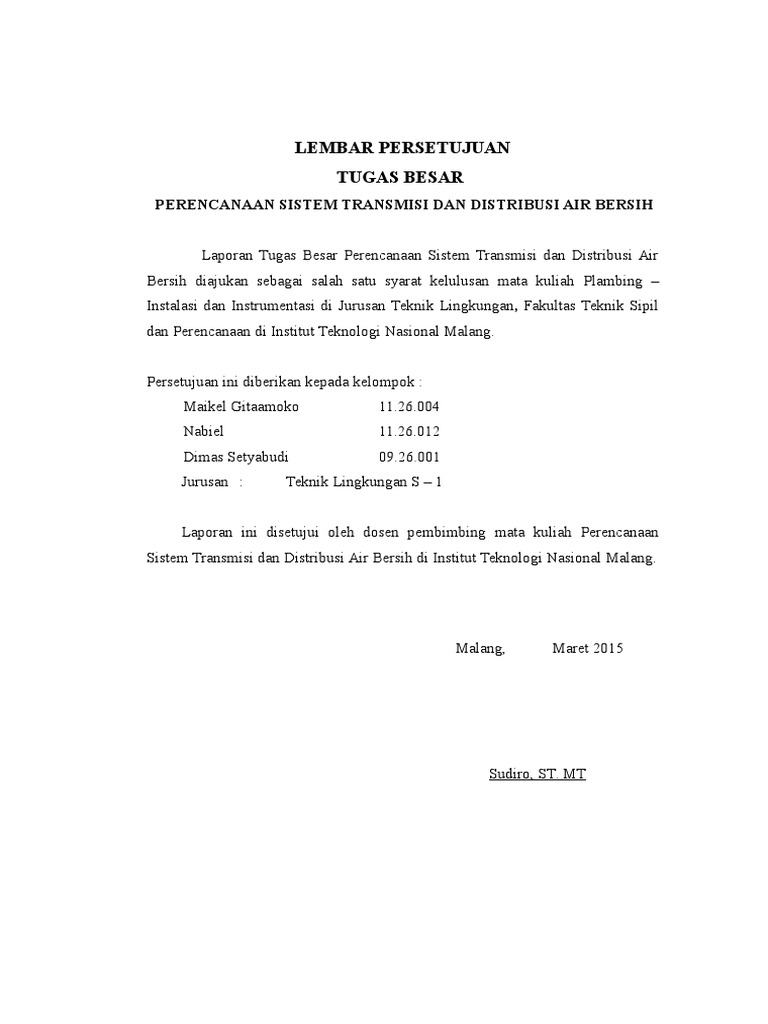 LEMBAR PERSETUJUAN
TUGAS BESAR
PERENCANAAN SISTEM TRANSMISI DAN DISTRIBUSI AIR BERSIH

Laporan Tugas Besar Perencanaan Sistem Transmisi dan Distribusi Air Bersih diajukan sebagai salah satu syarat kelulusan mata kuliah Plambing – Instalasi dan Instrumentasi di Jurusan Teknik Lingkungan, Fakultas Teknik Sipil dan Perencanaan di Institut Teknologi Nasional Malang.

Persetujuan ini diberikan kepada kelompok :
Maikel Gitaamoko 11.26.004
Nabiel 11.26.012
Dimas Setyabudi 09.26.001
Jurusan : Teknik Lingkungan S – 1

Laporan ini disetujui oleh dosen pembimbing mata kuliah Perencanaan Sistem Transmisi dan Distribusi Air Bersih di Institut Teknologi Nasional Malang.

Malang, Maret 2015

Sudiro, ST. MT